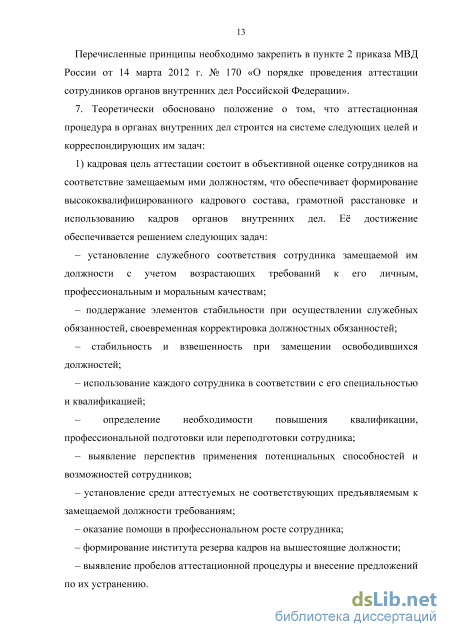 13

Перечисленные принципы необходимо закрепить в пункте 2 приказа МВД России от 14 марта 2012 г. № 170 «О порядке проведения аттестации сотрудников органов внутренних дел Российской Федерации».

7. Теоретически обосновано положение о том, что аттестационная процедура в органах внутренних дел строится на системе следующих целей и корреспондирующих им задач:

1) кадровая цель аттестации состоит в объективной оценке сотрудников на соответствие замещаемым ими должностям, что обеспечивает формирование высококвалифицированного кадрового состава, грамотной расстановке и использованию кадров органов внутренних дел. Её достижение обеспечивается решением следующих задач:

– установление служебного соответствия сотрудника замещаемой им должности с учетом возрастающих требований к его личным, профессиональным и моральным качествам;

– поддержание элементов стабильности при осуществлении служебных обязанностей, своевременная корректировка должностных обязанностей;

– стабильность и взвешенность при замещении освободившихся должностей;

– использование каждого сотрудника в соответствии с его специальностью и квалификацией;

– определение необходимости повышения квалификации, профессиональной подготовки или переподготовки сотрудника;

– выявление перспектив применения потенциальных способностей и возможностей сотрудников;

– установление среди аттестуемых не соответствующих предъявляемым к замещаемой должности требованиям;

– оказание помощи в профессиональном росте сотрудника;

– формирование института резерва кадров на вышестоящие должности;

– выявление пробелов аттестационной процедуры и внесение предложений по их устранению.

dsLib.net
библиотека диссертаций